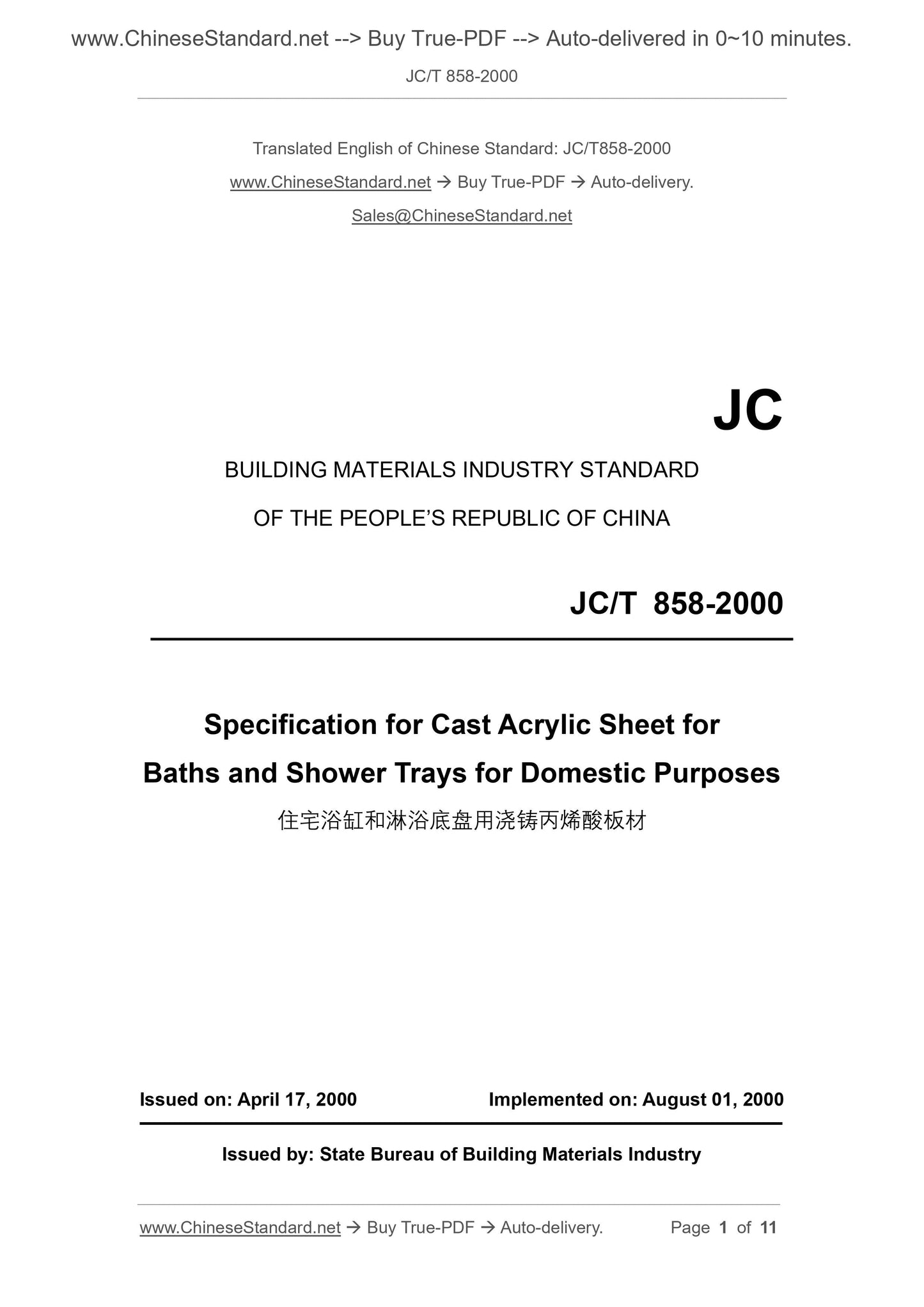 www.ChineseStandard.net --> Buy True-PDF --> Auto-delivered in 0~10 minutes.

JC/T 858-2000

Translated English of Chinese Standard: JC/T858-2000

www.ChineseStandard.net → Buy True-PDF → Auto-delivery.

Sales@ChineseStandard.net

JC

BUILDING MATERIALS INDUSTRY STANDARD

OF THE PEOPLE'S REPUBLIC OF CHINA

JC/T 858-2000

Specification for Cast Acrylic Sheet for Baths and Shower Trays for Domestic Purposes

住宅浴缸和淋浴底盘用浇铸丙烯酸板材

Issued on: April 17, 2000

Implemented on: August 01, 2000

Issued by: State Bureau of Building Materials Industry

www.ChineseStandard.net → Buy True-PDF → Auto-delivery.

Page 1 of 11